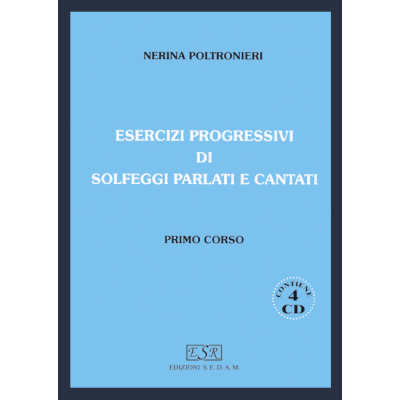 NERINA POLTRONIERI

ESERCIZI PROGRESSIVI
DI
SOLFEGGI PARLATI E CANTATI

PRIMO CORSO

CONTIENE
4
CD

ESR

EDIZIONI S. E. D. A. M.